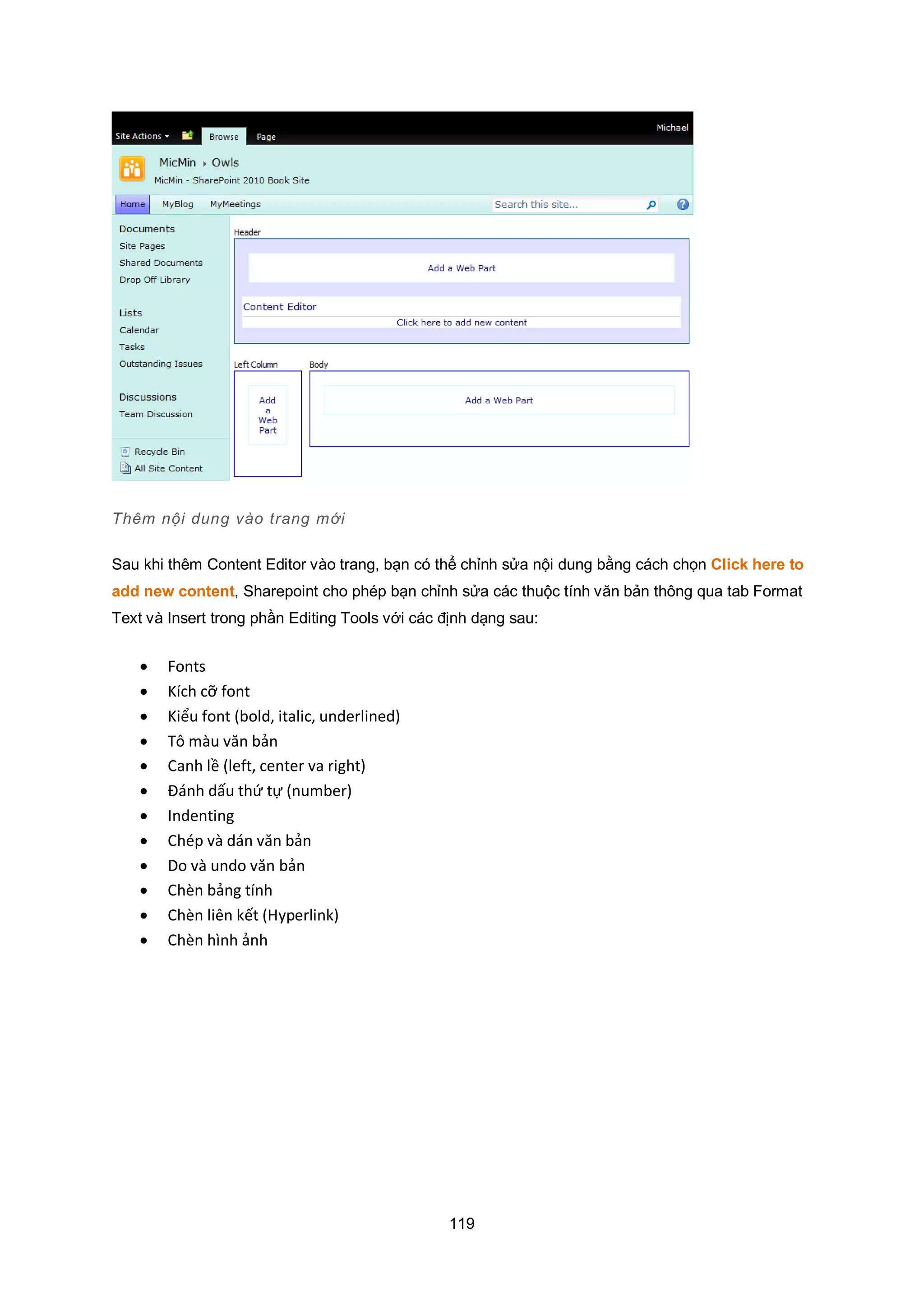 Site Actions Browse Page Michael

MicMin › Owls
MicMin - SharePoint 2010 Book Site

Home MyBlog MyMeetings Search this site...

Documents
Site Pages
Shared Documents
Drop Off Library

Lists
Calendar
Tasks
Outstanding Issues

Discussions
Team Discussion

Recycle Bin
All Site Content

Header

Add a Web Part

Content Editor
Click here to add new content

Left Column

Add a Web Part

Body

Add a Web Part

Thêm nội dung vào trang mới

Sau khi thêm Content Editor vào trang, bạn có thể chỉnh sửa nội dung bằng cách chọn Click here to add new content, Sharepoint cho phép bạn chỉnh sửa các thuộc tính văn bản thông qua tab Format Text và Insert trong phần Editing Tools với các định dạng sau:

- Fonts
- Kích cỡ font
- Kiểu font (bold, italic, underlined)
- Tô màu văn bản
- Canh lề (left, center va right)
- Đánh dấu thứ tự (number)
- Indenting
- Chép và dán văn bản
- Do và undo văn bản
- Chèn bảng tính
- Chèn liên kết (Hyperlink)
- Chèn hình ảnh

119